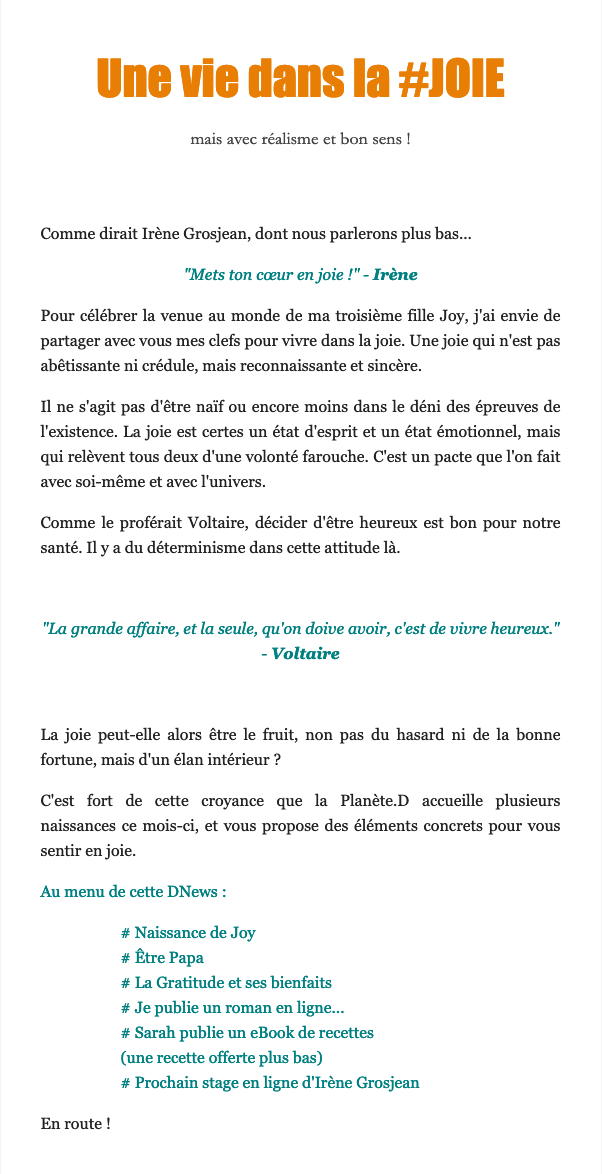 Une vie dans la #JOIE

mais avec réalisme et bon sens !

Comme dirait Irène Grosjean, dont nous parlerons plus bas...

"Mets ton cœur en joie !" - Irène

Pour célébrer la venue au monde de ma troisième fille Joy, j'ai envie de partager avec vous mes clefs pour vivre dans la joie. Une joie qui n'est pas abêtissante ni crédule, mais reconnaissante et sincère.

Il ne s'agit pas d'être naïf ou encore moins dans le déni des épreuves de l'existence. La joie est certes un état d'esprit et un état émotionnel, mais qui relèvent tous deux d'une volonté farouche. C'est un pacte que l'on fait avec soi-même et avec l'univers.

Comme le proférait Voltaire, décider d'être heureux est bon pour notre santé. Il y a du déterminisme dans cette attitude là.

"La grande affaire, et la seule, qu'on doive avoir, c'est de vivre heureux." - Voltaire

La joie peut-elle alors être le fruit, non pas du hasard ni de la bonne fortune, mais d'un élan intérieur ?

C'est fort de cette croyance que la Planète.D accueille plusieurs naissances ce mois-ci, et vous propose des éléments concrets pour vous sentir en joie.

Au menu de cette DNews :

# Naissance de Joy
# Être Papa
# La Gratitude et ses bienfaits
# Je publie un roman en ligne...
# Sarah publie un eBook de recettes
(une recette offerte plus bas)
# Prochain stage en ligne d'Irène Grosjean

En route !